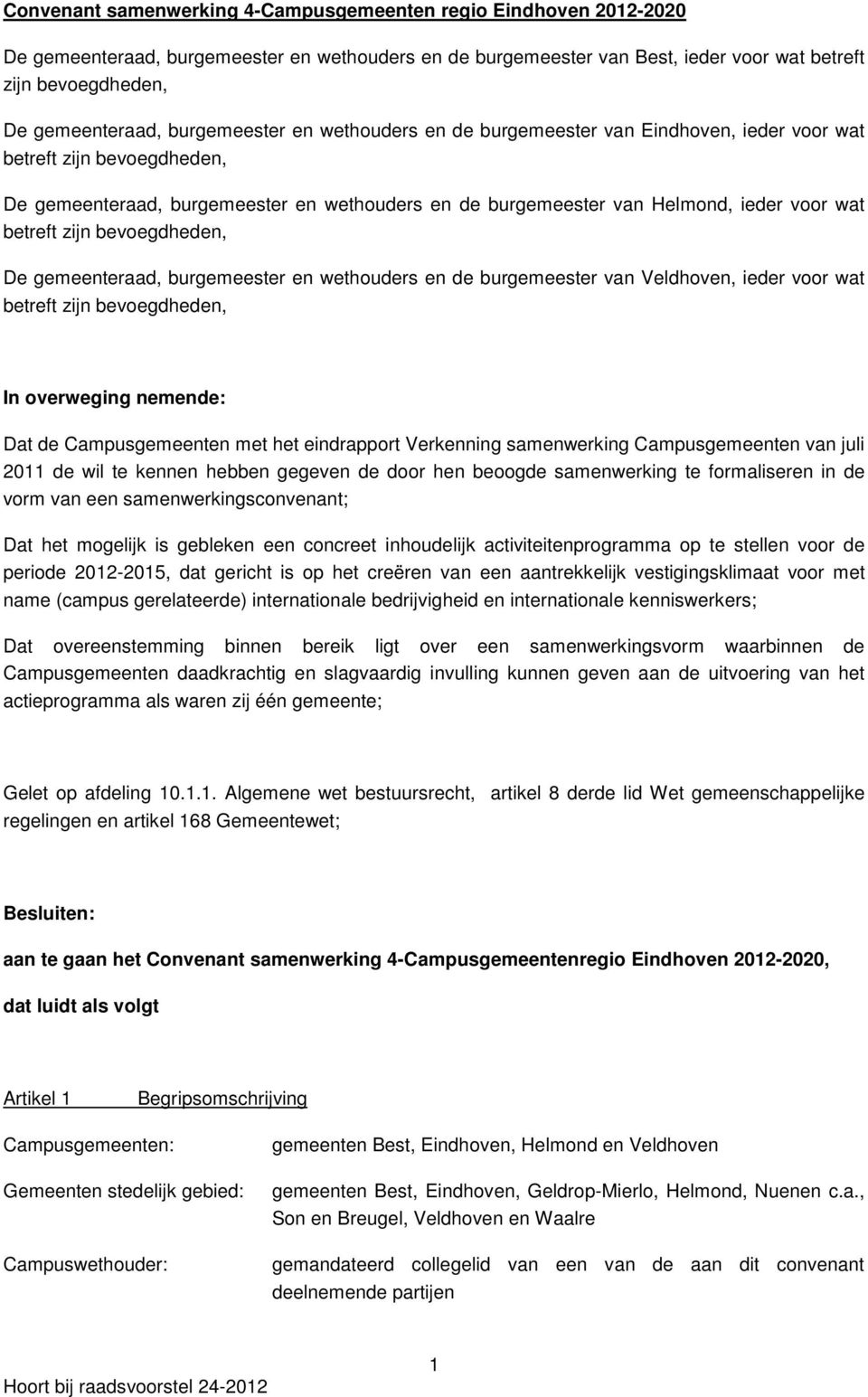 Convenant samenwerking 4-Campusgemeenten regio Eindhoven 2012-2020

De gemeenteraad, burgemeester en wethouders en de burgemeester van Best, ieder voor wat betreft zijn bevoegdheden,

De gemeenteraad, burgemeester en wethouders en de burgemeester van Eindhoven, ieder voor wat betreft zijn bevoegdheden,

De gemeenteraad, burgemeester en wethouders en de burgemeester van Helmond, ieder voor wat betreft zijn bevoegdheden,

De gemeenteraad, burgemeester en wethouders en de burgemeester van Veldhoven, ieder voor wat betreft zijn bevoegdheden,

In overweging nemende:

Dat de Campusgemeenten met het eindrapport Verkenning samenwerking Campusgemeenten van juli 2011 de wil te kennen hebben gegeven de door hen beoogde samenwerking te formaliseren in de vorm van een samenwerkingsconvenant;

Dat het mogelijk is gebleken een concreet inhoudelijk activiteitenprogramma op te stellen voor de periode 2012-2015, dat gericht is op het creëren van een aantrekkelijk vestigingsklimaat voor met name (campus gerelateerde) internationale bedrijvigheid en internationale kenniswerkers;

Dat overeenstemming binnen bereik ligt over een samenwerkingsvorm waarbinnen de Campusgemeenten daadkrachtig en slagvaardig invulling kunnen geven aan de uitvoering van het actieprogramma als waren zij één gemeente;

Gelet op afdeling 10.1.1. Algemene wet bestuursrecht, artikel 8 derde lid Wet gemeenschappelijke regelingen en artikel 168 Gemeentewet;

Besluiten:

aan te gaan het Convenant samenwerking 4-Campusgemeentenregio Eindhoven 2012-2020,

dat luidt als volgt

Artikel 1 Begripsomschrijving

Campusgemeenten: gemeenten Best, Eindhoven, Helmond en Veldhoven

Gemeenten stedelijk gebied: gemeenten Best, Eindhoven, Geldrop-Mierlo, Helmond, Nuenen c.a., Son en Breugel, Veldhoven en Waalre

Campuswethouder: gemandateerd collegelid van een van de aan dit convenant deelnemende partijen

1

Hoort bij raadsvoorstel 24-2012